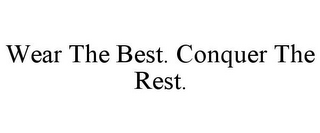 Wear The Best. Conquer The Rest.